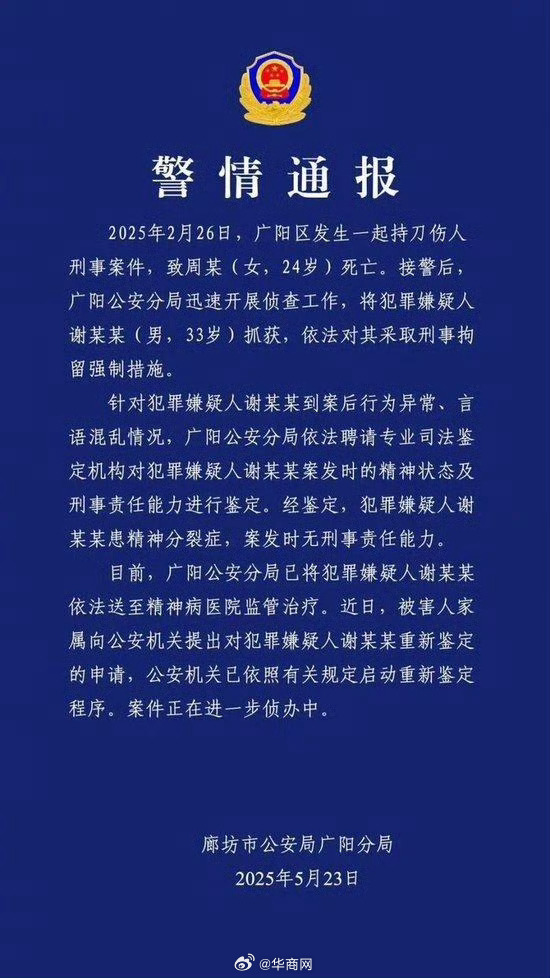 警情通报

2025年2月26日，广阳区发生一起持刀伤人刑事案件，致周某（女，24岁）死亡。接警后，广阳公安分局迅速开展侦查工作，将犯罪嫌疑人谢某某（男，33岁）抓获，依法对其采取刑事拘留强制措施。

针对犯罪嫌疑人谢某某到案后行为异常、言语混乱情况，广阳公安分局依法聘请专业司法鉴定机构对犯罪嫌疑人谢某某案发时的精神状态及刑事责任能力进行鉴定。经鉴定，犯罪嫌疑人谢某某患精神分裂症，案发时无刑事责任能力。

目前，广阳公安分局已将犯罪嫌疑人谢某某依法送至精神病医院监管治疗。近日，被害人家属向公安机关提出对犯罪嫌疑人谢某某重新鉴定的申请，公安机关已依照有关规定启动重新鉴定程序。案件正在进一步侦办中。

廊坊市公安局广阳分局
2025年5月23日

@华商网